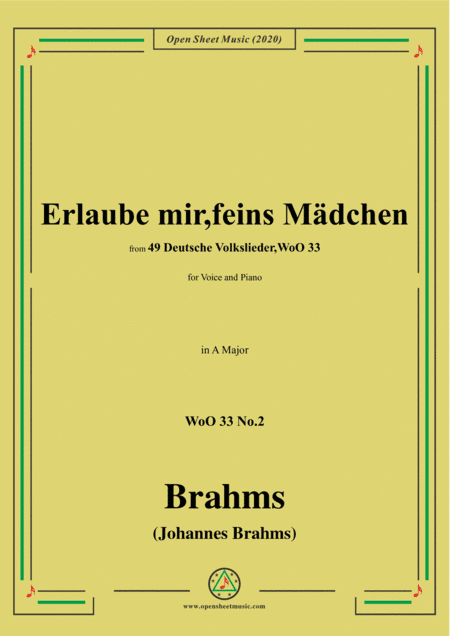 Open Sheet Music (2020)

Erlaube mir,feins Mädchen

from 49 Deutsche Volkslieder,WoO 33

for Voice and Piano

in A Major

WoO 33 No.2

Brahms

(Johannes Brahms)

www.opensheetmusic.com